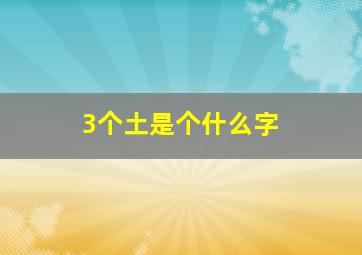 3个土是个什么字